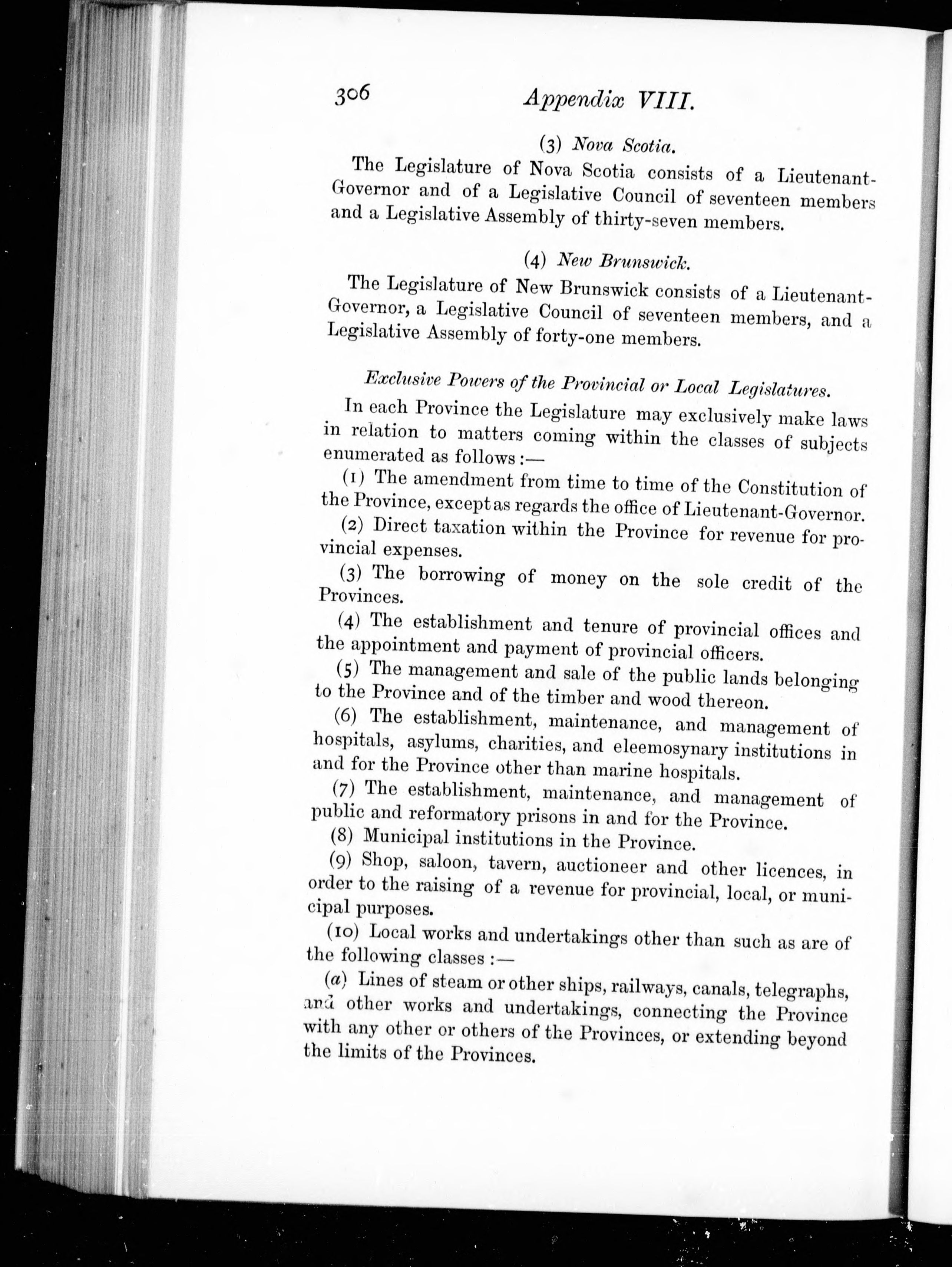 306 Appendix VIII.

(3) Nova Scotia.

The Legislature of Nova Scotia consists of a Lieutenant-Governor and of a Legislative Council of seventeen members and a Legislative Assembly of thirty-seven members.

(4) New Brunswick.

The Legislature of New Brunswick consists of a Lieutenant-Governor, a Legislative Council of seventeen members, and a Legislative Assembly of forty-one members.

Exclusive Powers of the Provincial or Local Legislatures.

In each Province the Legislature may exclusively make laws in relation to matters coming within the classes of subjects enumerated as follows:—

(1) The amendment from time to time of the Constitution of the Province, except as regards the office of Lieutenant-Governor.

(2) Direct taxation within the Province for revenue for provincial expenses.

(3) The borrowing of money on the sole credit of the Provinces.

(4) The establishment and tenure of provincial offices and the appointment and payment of provincial officers.

(5) The management and sale of the public lands belonging to the Province and of the timber and wood thereon.

(6) The establishment, maintenance, and management of hospitals, asylums, charities, and eleemosynary institutions in and for the Province other than marine hospitals.

(7) The establishment, maintenance, and management of public and reformatory prisons in and for the Province.

(8) Municipal institutions in the Province.

(9) Shop, saloon, tavern, auctioneer and other licences, in order to the raising of a revenue for provincial, local, or municipal purposes.

(10) Local works and undertakings other than such as are of the following classes:—

(a) Lines of steam or other ships, railways, canals, telegraphs, and other works and undertakings, connecting the Province with any other or others of the Provinces, or extending beyond the limits of the Provinces.